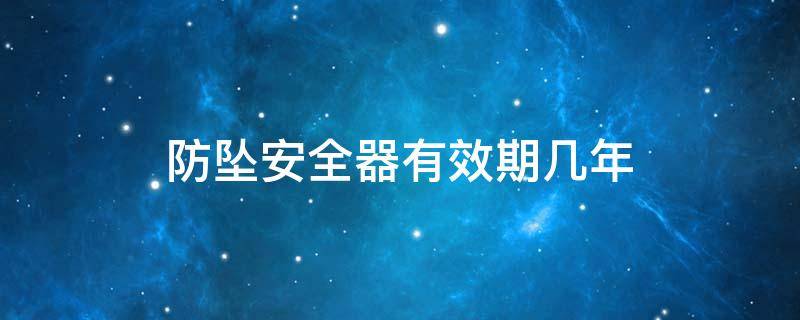 防坠安全器有效期几年